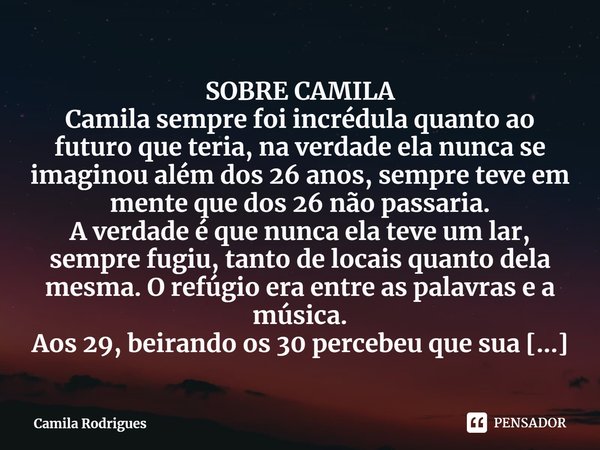 SOBRE CAMILA
Camila sempre foi incrédula quanto ao futuro que teria, na verdade ela nunca se imaginou além dos 26 anos, sempre teve em mente que dos 26 não passaria.
A verdade é que nunca ela teve um lar, sempre fugiu, tanto de locais quanto dela mesma. O refúgio era entre as palavras e a música.
Aos 29, beirando os 30 percebeu que sua [...]

Camila Rodrigues

PENSADOR